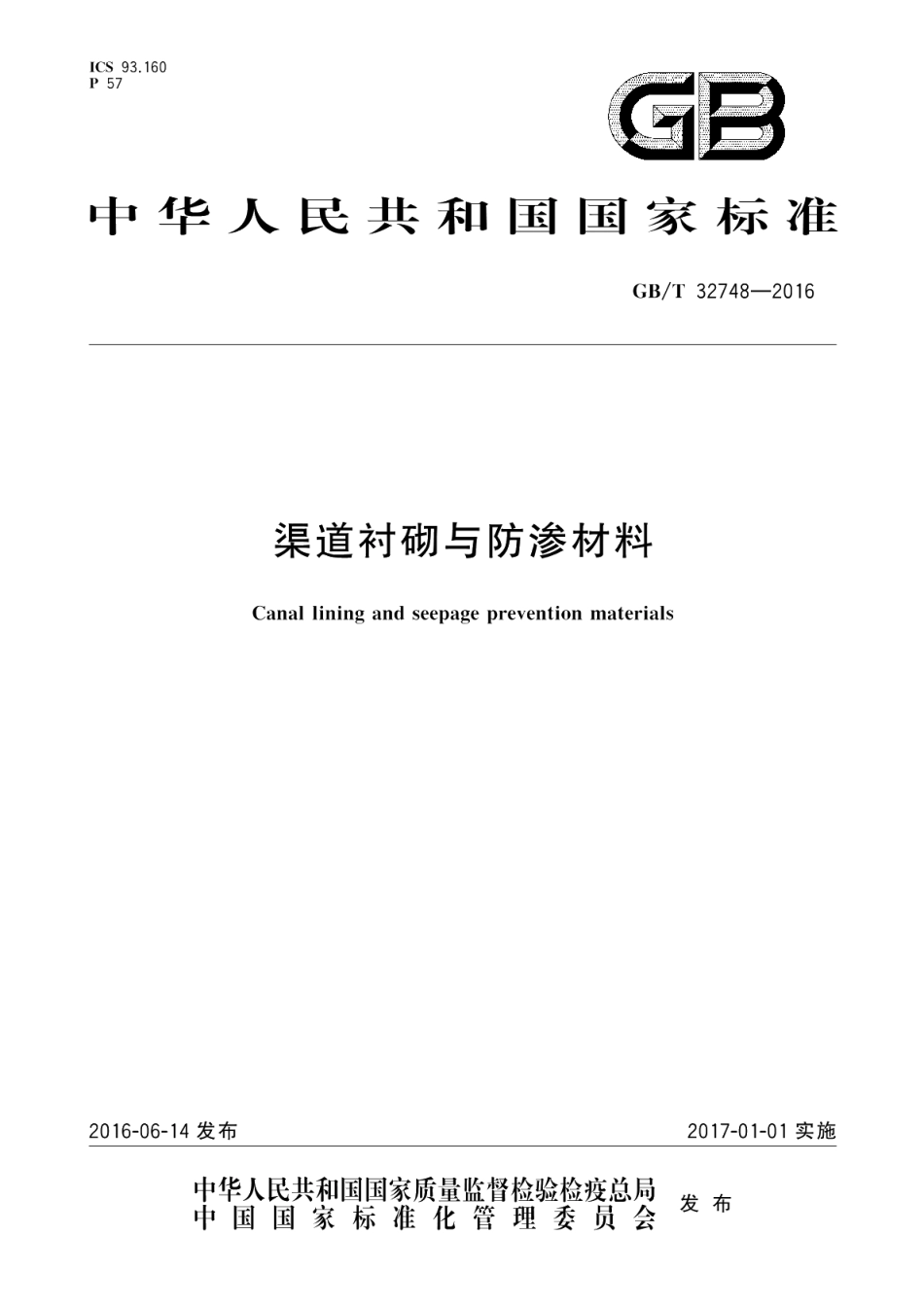 ICS 93.160
P 57

GB

中华人民共和国国家标准

GB/T 32748—2016

渠道衬砌与防渗材料

Canal lining and seepage prevention materials

2016-06-14 发布

2017-01-01 实施

中华人民共和国国家质量监督检验检疫总局
中国国家标准化管理委员会

发布